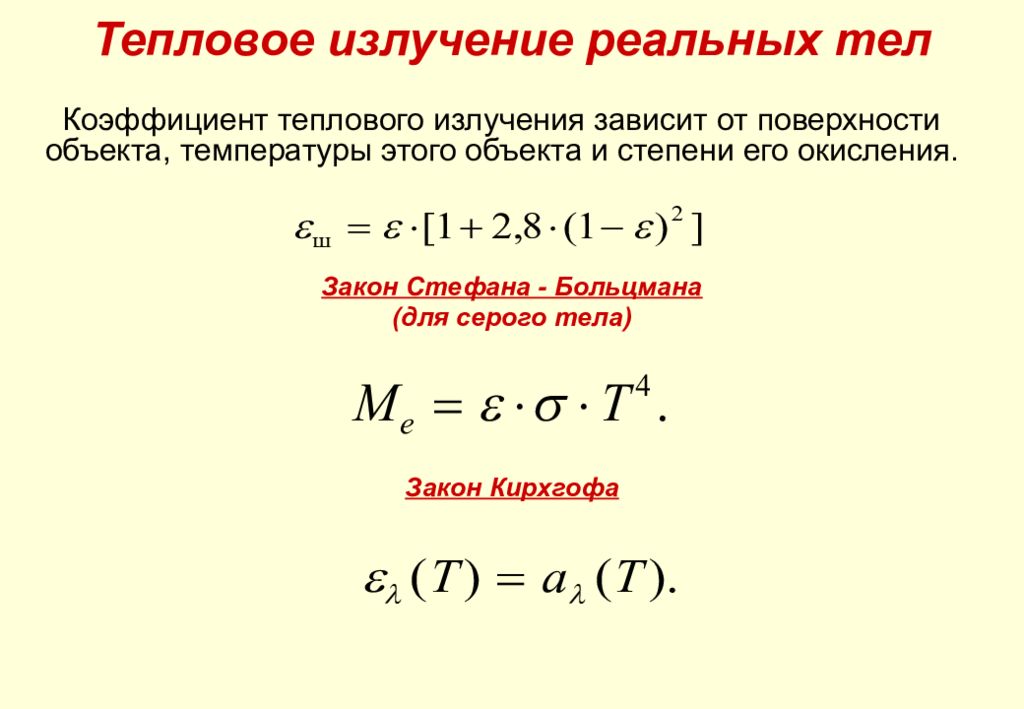 Тепловое излучение реальных тел

Коэффициент теплового излучения зависит от поверхности объекта, температуры этого объекта и степени его окисления.

$\varepsilon_{ш} = \varepsilon \cdot [1 + 2,8 \cdot (1 - \varepsilon)^2]$

Закон Стефана - Больцмана
(для серого тела)

$M_e = \varepsilon \cdot \sigma \cdot T^4.$

Закон Кирхгофа

$\varepsilon_\lambda (T) = a_\lambda (T).$